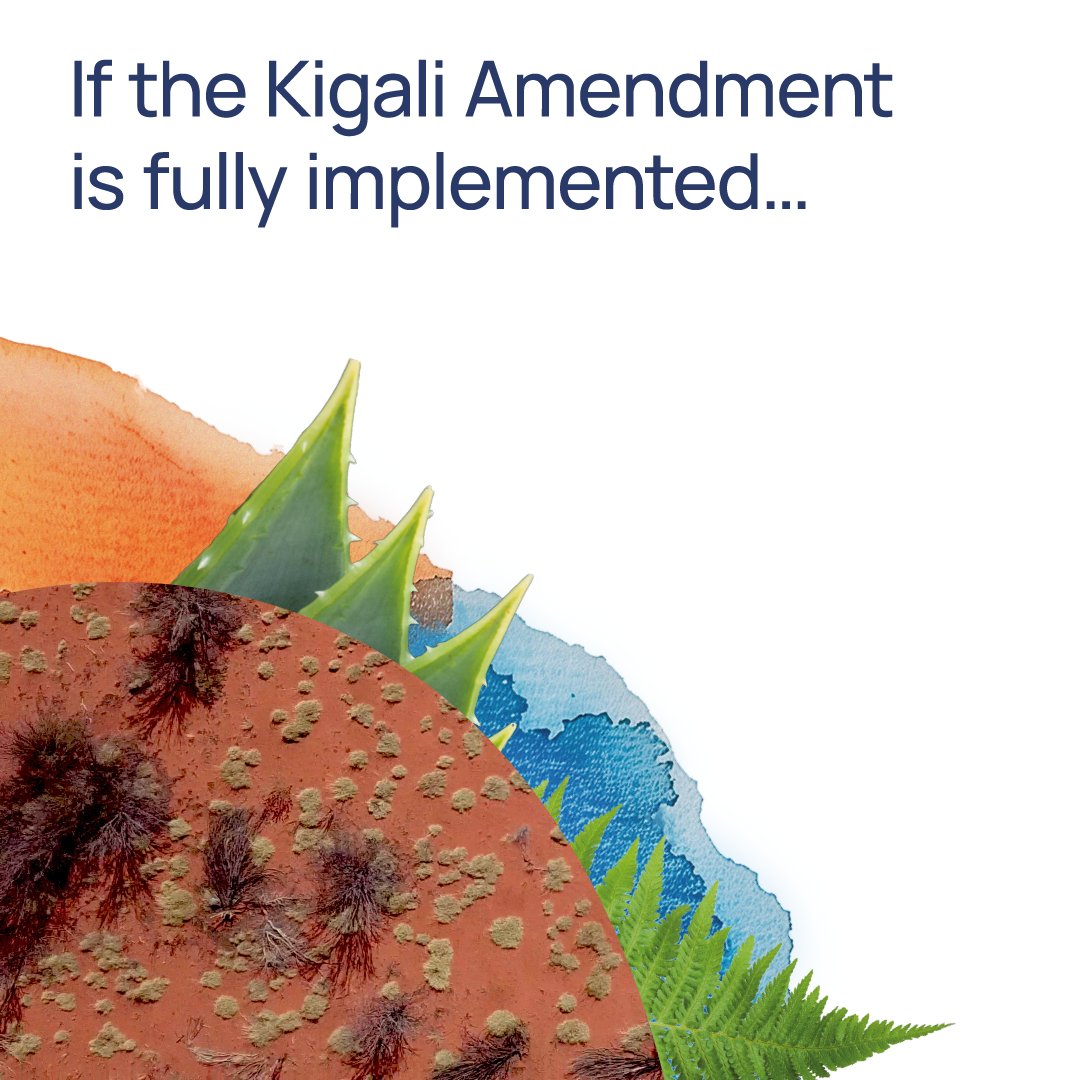 If the Kigali Amendment is fully implemented...